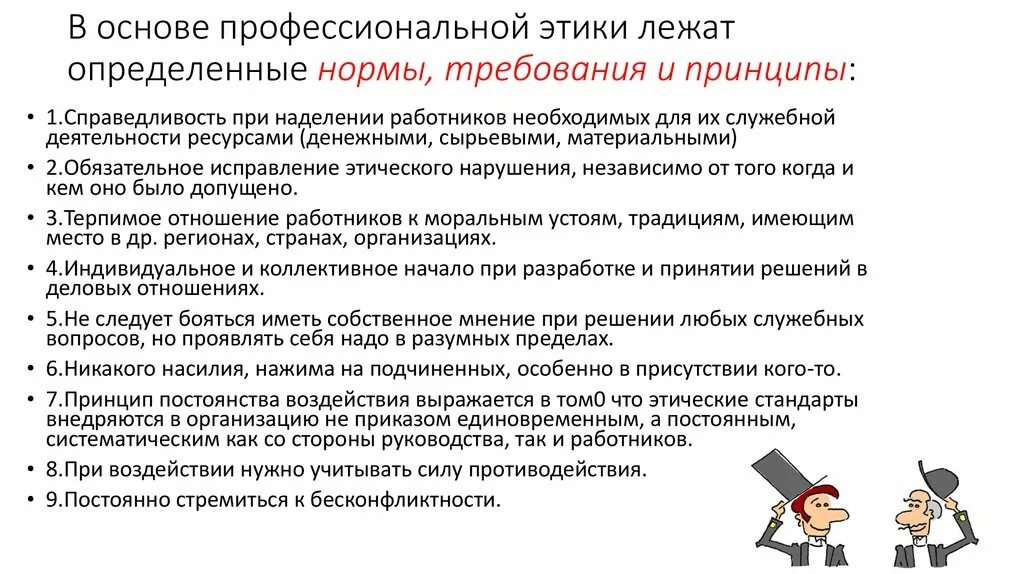 В основе профессиональной этики лежат определенные нормы, требования и принципы:

• 1.Справедливость при наделении работников необходимых для их служебной деятельности ресурсами (денежными, сырьевыми, материальными)
• 2.Обязательное исправление этического нарушения, независимо от того когда и кем оно было допущено.
• 3.Терпимое отношение работников к моральным устоям, традициям, имеющим место в др. регионах, странах, организациях.
• 4.Индивидуальное и коллективное начало при разработке и принятии решений в деловых отношениях.
• 5.Не следует бояться иметь собственное мнение при решении любых служебных вопросов, но проявлять себя надо в разумных пределах.
• 6.Никакого насилия, нажима на подчиненных, особенно в присутствии кого-то.
• 7.Принцип постоянства воздействия выражается в том0 что этические стандарты внедряются в организацию не приказом единовременным, а постоянным, систематическим как со стороны руководства, так и работников.
• 8.При воздействии нужно учитывать силу противодействия.
• 9.Постоянно стремиться к бесконфликтности.